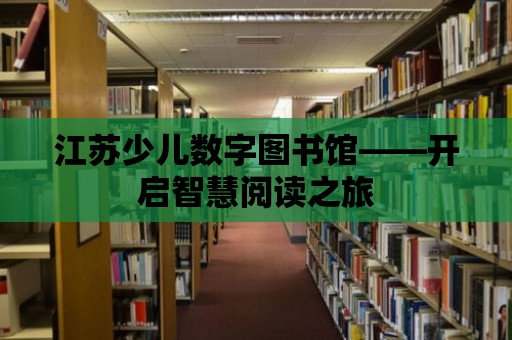 江苏少儿数字图书馆——开启智慧阅读之旅